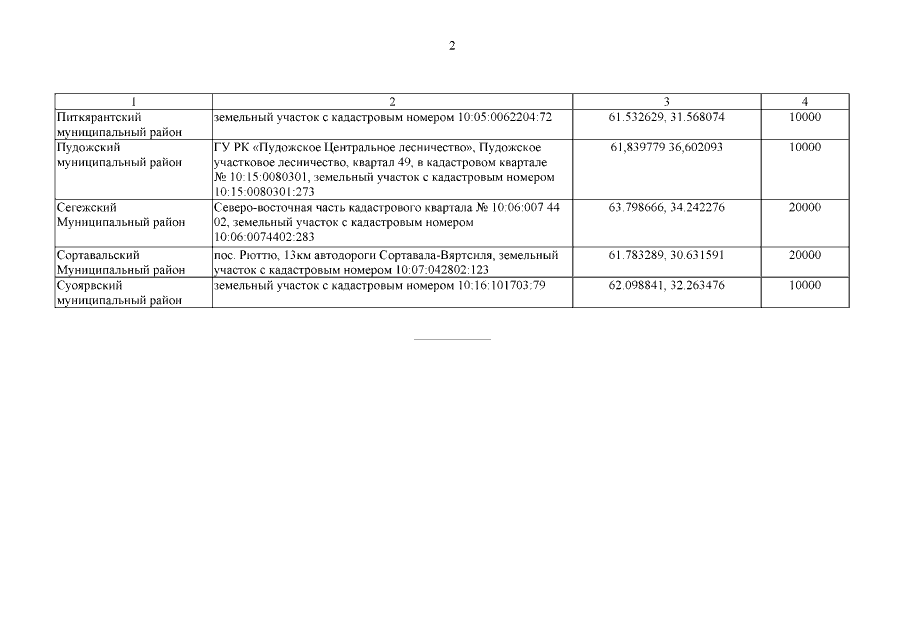 2

| 1 | 2 | 3 | 4 |
|---|---|---|---|
| Питкярантский муниципальный район | земельный участок с кадастровым номером 10:05:0062204:72 | 61.532629, 31.568074 | 10000 |
| Пудожский муниципальный район | ГУ РК «Пудожское Центральное лесничество», Пудожское участковое лесничество, квартал 49, в кадастровом квартале № 10:15:0080301, земельный участок с кадастровым номером 10:15:0080301:273 | 61,839779 36,602093 | 10000 |
| Сегежский Муниципальный район | Северо-восточная часть кадастрового квартала № 10:06:007 44 02, земельный участок с кадастровым номером 10:06:0074402:283 | 63.798666, 34.242276 | 20000 |
| Сортавальский Муниципальный район | пос. Рюттю, 13км автодороги Сортавала-Вяртсиля, земельный участок с кадастровым номером 10:07:042802:123 | 61.783289, 30.631591 | 20000 |
| Суоярвский муниципальный район | земельный участок с кадастровым номером 10:16:101703:79 | 62.098841, 32.263476 | 10000 |